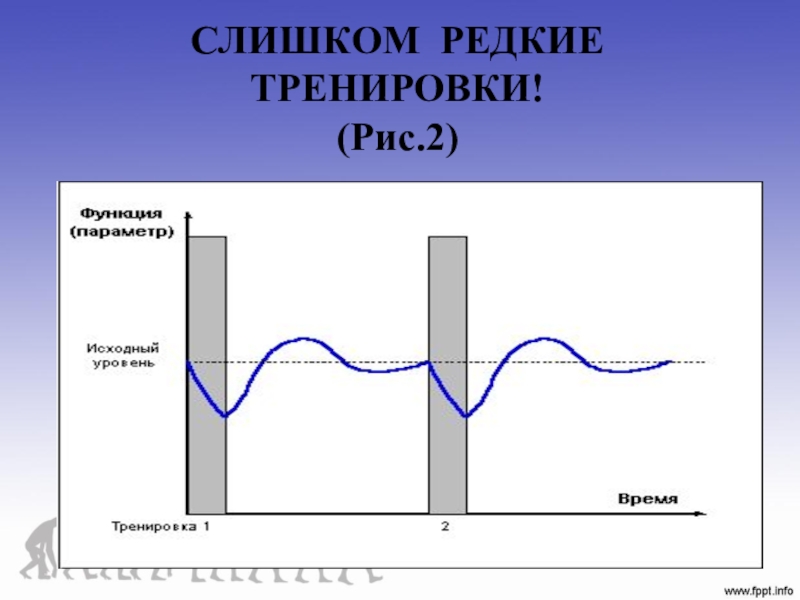 СЛИШКОМ РЕДКИЕ ТРЕНИРОВКИ!
(Рис.2)

Функция
(параметр)

Исходный
уровень

Время

Тренировка 1

2

www.fppt.info